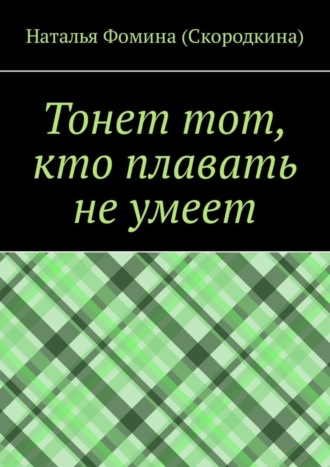 Наталья Фомина (Скородкина)

Тонет тот, кто плавать не умеет